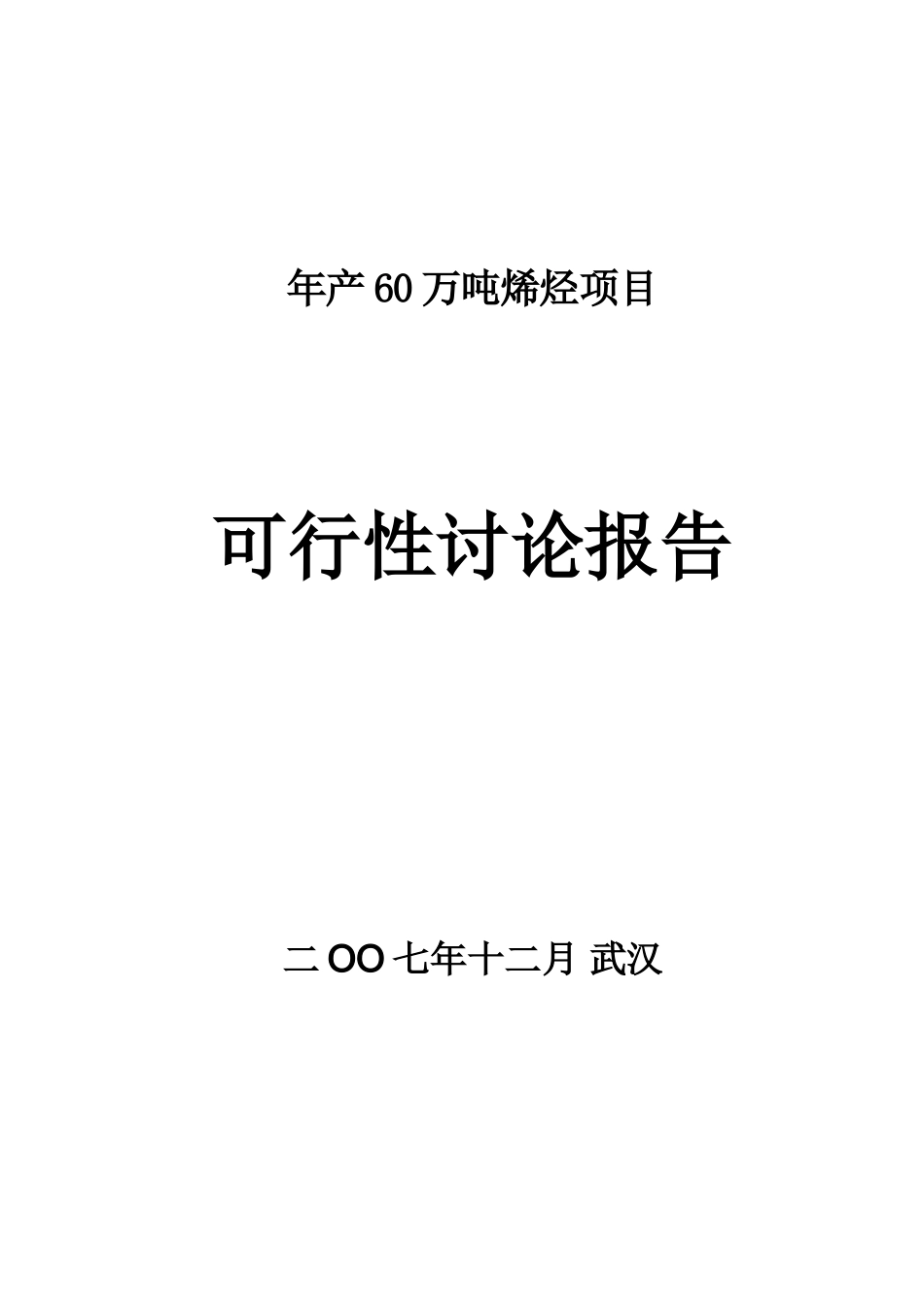 年产60万吨烯烃项目

可行性讨论报告

二OO七年十二月 武汉